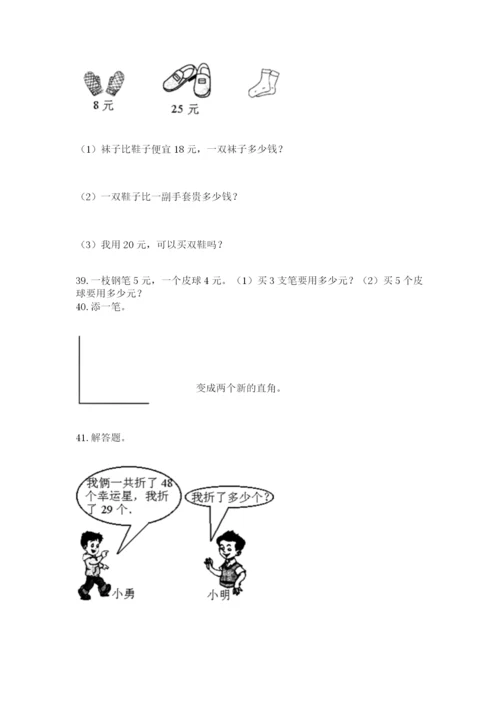 8 元

25 元

（1）袜子比鞋子便宜 18 元，一双袜子多少钱？

（2）一双鞋子比一副手套贵多少钱？

（3）我用 20 元，可以买双鞋吗？

39. 一枝钢笔 5 元，一个皮球 4 元。（1）买 3 支笔要用多少元？（2）买 5 个皮球要用多少元？

40. 添一笔。

变成两个新的直角。

41. 解答题。

我俩一共折了 48 个幸运星，我折了 29 个。

我折了多少个？

小勇

小明